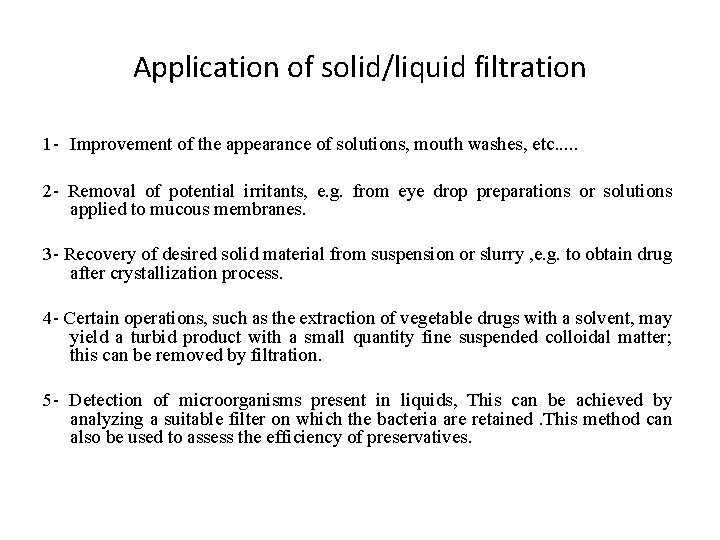 Application of solid/liquid filtration

1- Improvement of the appearance of solutions, mouth washes, etc.....

2- Removal of potential irritants, e.g. from eye drop preparations or solutions applied to mucous membranes.

3- Recovery of desired solid material from suspension or slurry ,e.g. to obtain drug after crystallization process.

4- Certain operations, such as the extraction of vegetable drugs with a solvent, may yield a turbid product with a small quantity fine suspended colloidal matter; this can be removed by filtration.

5- Detection of microorganisms present in liquids, This can be achieved by analyzing a suitable filter on which the bacteria are retained .This method can also be used to assess the efficiency of preservatives.